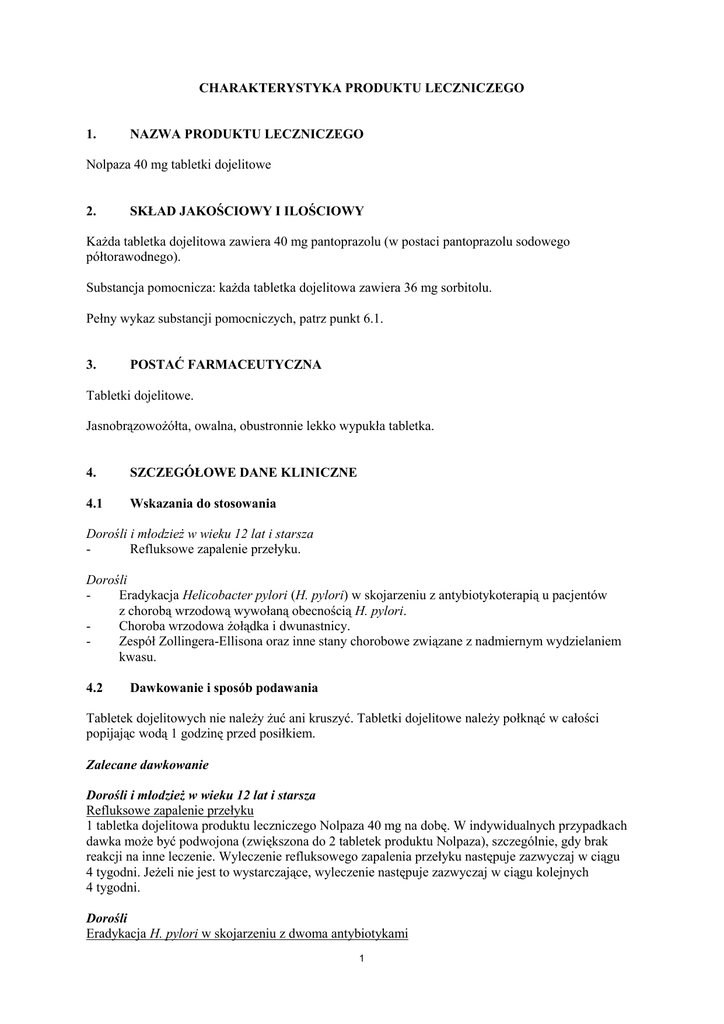 CHARAKTERYSTYKA PRODUKTU LECZNICZEGO

1. NAZWA PRODUKTU LECZNICZEGO

Nolpaza 40 mg tabletki dojelitowe

2. SKŁAD JAKOŚCIOWY I ILOŚCIOWY

Każda tabletka dojelitowa zawiera 40 mg pantoprazolu (w postaci pantoprazolu sodowego półtorawodnego).

Substancja pomocnicza: każda tabletka dojelitowa zawiera 36 mg sorbitolu.

Pełny wykaz substancji pomocniczych, patrz punkt 6.1.

3. POSTAĆ FARMACEUTYCZNA

Tabletki dojelitowe.

Jasnobrązowożółta, owalna, obustronnie lekko wypukła tabletka.

4. SZCZEGÓŁOWE DANE KLINICZNE

4.1 Wskazania do stosowania

Dorośli i młodzież w wieku 12 lat i starsza
- Refluksowe zapalenie przełyku.

Dorośli
- Eradykacja Helicobacter pylori (H. pylori) w skojarzeniu z antybiotykoterapią u pacjentów z chorobą wrzodową wywołaną obecnością H. pylori.
- Choroba wrzodowa żołądka i dwunastnicy.
- Zespół Zollingera-Ellisona oraz inne stany chorobowe związane z nadmiernym wydzielaniem kwasu.

4.2 Dawkowanie i sposób podawania

Tabletek dojelitowych nie należy żuć ani kruszyć. Tabletki dojelitowe należy połknąć w całości popijając wodą 1 godzinę przed posiłkiem.

Zalecane dawkowanie

Dorośli i młodzież w wieku 12 lat i starsza
Refluksowe zapalenie przełyku
1 tabletka dojelitowa produktu leczniczego Nolpaza 40 mg na dobę. W indywidualnych przypadkach dawka może być podwojona (zwiększona do 2 tabletek produktu Nolpaza), szczególnie, gdy brak reakcji na inne leczenie. Wyleczenie refluksowego zapalenia przełyku następuje zazwyczaj w ciągu 4 tygodni. Jeżeli nie jest to wystarczające, wyleczenie następuje zazwyczaj w ciągu kolejnych 4 tygodni.

Dorośli
Eradykacja H. pylori w skojarzeniu z dwoma antybiotykami

1